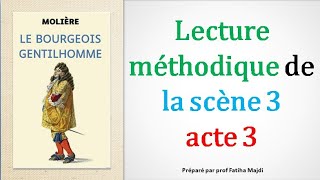 MOLIÈRE

LE BOURGEOIS GENTILHOMME

Lecture méthodique de la scène 3 acte 3

Préparé par prof Fatiha Majdi